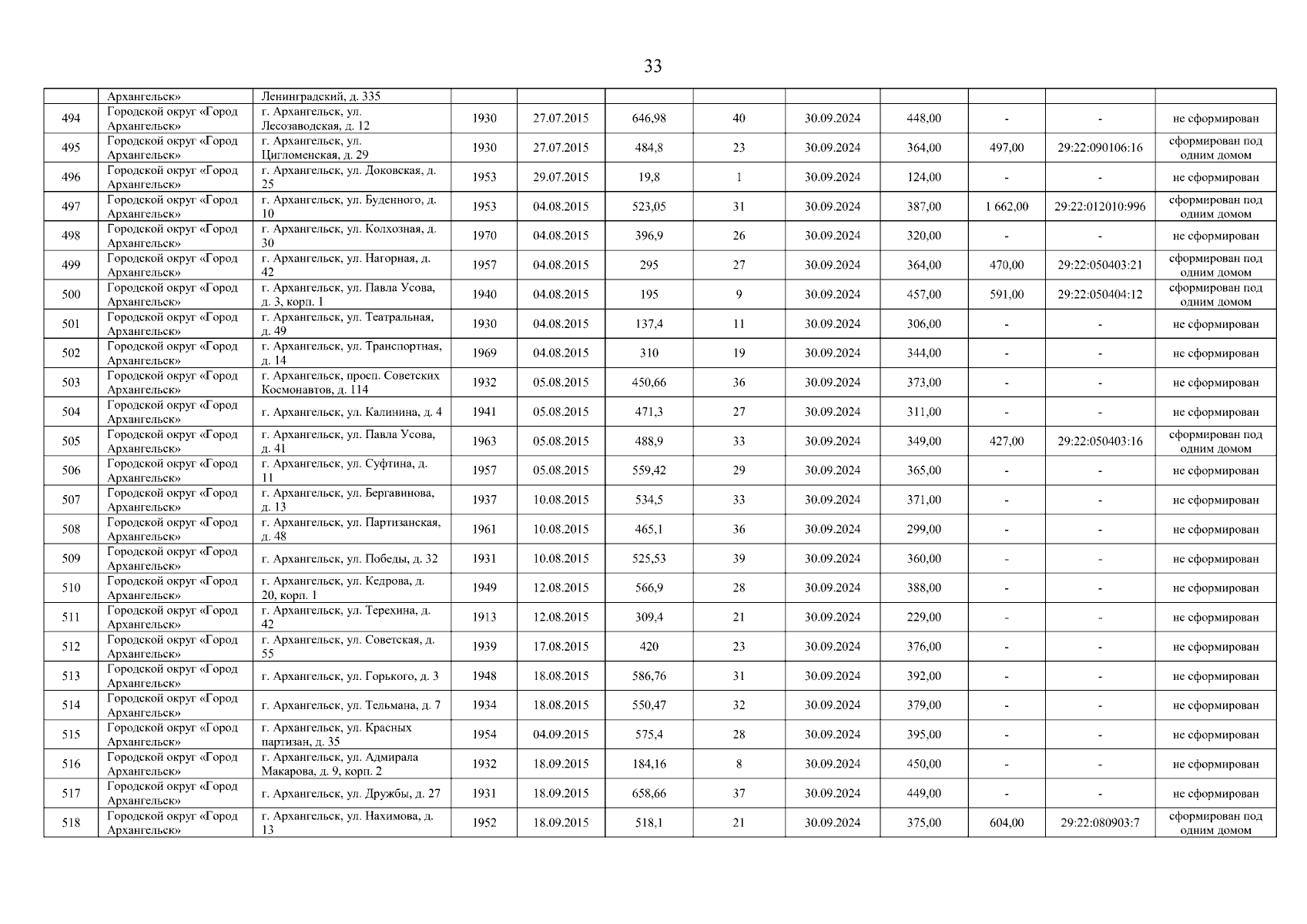 33

|  |  |  |  |  |  |  |  |  |  |  |  |
|---|---|---|---|---|---|---|---|---|---|---|---|
|  | Архангельск» | Ленинградский, д. 335 |  |  |  |  |  |  |  |  |  |
| 494 | Городской округ «Город Архангельск» | г. Архангельск, ул. Лесозаводская, д. 12 | 1930 | 27.07.2015 | 646,98 | 40 | 30.09.2024 | 448,00 | - | - | не сформирован |
| 495 | Городской округ «Город Архангельск» | г. Архангельск, ул. Цигломенская, д. 29 | 1930 | 27.07.2015 | 484,8 | 23 | 30.09.2024 | 364,00 | 497,00 | 29:22:090106:16 | сформирован под одним домом |
| 496 | Городской округ «Город Архангельск» | г. Архангельск, ул. Доковская, д. 25 | 1953 | 29.07.2015 | 19,8 | 1 | 30.09.2024 | 124,00 | - | - | не сформирован |
| 497 | Городской округ «Город Архангельск» | г. Архангельск, ул. Буденного, д. 10 | 1953 | 04.08.2015 | 523,05 | 31 | 30.09.2024 | 387,00 | 1 662,00 | 29:22:012010:996 | сформирован под одним домом |
| 498 | Городской округ «Город Архангельск» | г. Архангельск, ул. Колхозная, д. 30 | 1970 | 04.08.2015 | 396,9 | 26 | 30.09.2024 | 320,00 | - | - | не сформирован |
| 499 | Городской округ «Город Архангельск» | г. Архангельск, ул. Нагорная, д. 42 | 1957 | 04.08.2015 | 295 | 27 | 30.09.2024 | 364,00 | 470,00 | 29:22:050403:21 | сформирован под одним домом |
| 500 | Городской округ «Город Архангельск» | г. Архангельск, ул. Павла Усова, д. 3, корп. 1 | 1940 | 04.08.2015 | 195 | 9 | 30.09.2024 | 457,00 | 591,00 | 29:22:050404:12 | сформирован под одним домом |
| 501 | Городской округ «Город Архангельск» | г. Архангельск, ул. Театральная, д. 49 | 1930 | 04.08.2015 | 137,4 | 11 | 30.09.2024 | 306,00 | - | - | не сформирован |
| 502 | Городской округ «Город Архангельск» | г. Архангельск, ул. Транспортная, д. 14 | 1969 | 04.08.2015 | 310 | 19 | 30.09.2024 | 344,00 | - | - | не сформирован |
| 503 | Городской округ «Город Архангельск» | г. Архангельск, просп. Советских Космонавтов, д. 114 | 1932 | 05.08.2015 | 450,66 | 36 | 30.09.2024 | 373,00 | - | - | не сформирован |
| 504 | Городской округ «Город Архангельск» | г. Архангельск, ул. Калинина, д. 4 | 1941 | 05.08.2015 | 471,3 | 27 | 30.09.2024 | 311,00 | - | - | не сформирован |
| 505 | Городской округ «Город Архангельск» | г. Архангельск, ул. Павла Усова, д. 41 | 1963 | 05.08.2015 | 488,9 | 33 | 30.09.2024 | 349,00 | 427,00 | 29:22:050403:16 | сформирован под одним домом |
| 506 | Городской округ «Город Архангельск» | г. Архангельск, ул. Суфтина, д. 11 | 1957 | 05.08.2015 | 559,42 | 29 | 30.09.2024 | 365,00 | - | - | не сформирован |
| 507 | Городской округ «Город Архангельск» | г. Архангельск, ул. Бергавинова, д. 13 | 1937 | 10.08.2015 | 534,5 | 33 | 30.09.2024 | 371,00 | - | - | не сформирован |
| 508 | Городской округ «Город Архангельск» | г. Архангельск, ул. Партизанская, д. 48 | 1961 | 10.08.2015 | 465,1 | 36 | 30.09.2024 | 299,00 | - | - | не сформирован |
| 509 | Городской округ «Город Архангельск» | г. Архангельск, ул. Победы, д. 32 | 1931 | 10.08.2015 | 525,53 | 39 | 30.09.2024 | 360,00 | - | - | не сформирован |
| 510 | Городской округ «Город Архангельск» | г. Архангельск, ул. Кедрова, д. 20, корп. 1 | 1949 | 12.08.2015 | 566,9 | 28 | 30.09.2024 | 388,00 | - | - | не сформирован |
| 511 | Городской округ «Город Архангельск» | г. Архангельск, ул. Терехина, д. 42 | 1913 | 12.08.2015 | 309,4 | 21 | 30.09.2024 | 229,00 | - | - | не сформирован |
| 512 | Городской округ «Город Архангельск» | г. Архангельск, ул. Советская, д. 55 | 1939 | 17.08.2015 | 420 | 23 | 30.09.2024 | 376,00 | - | - | не сформирован |
| 513 | Городской округ «Город Архангельск» | г. Архангельск, ул. Горького, д. 3 | 1948 | 18.08.2015 | 586,76 | 31 | 30.09.2024 | 392,00 | - | - | не сформирован |
| 514 | Городской округ «Город Архангельск» | г. Архангельск, ул. Тельмана, д. 7 | 1934 | 18.08.2015 | 550,47 | 32 | 30.09.2024 | 379,00 | - | - | не сформирован |
| 515 | Городской округ «Город Архангельск» | г. Архангельск, ул. Красных партизан, д. 35 | 1954 | 04.09.2015 | 575,4 | 28 | 30.09.2024 | 395,00 | - | - | не сформирован |
| 516 | Городской округ «Город Архангельск» | г. Архангельск, ул. Адмирала Макарова, д. 9, корп. 2 | 1932 | 18.09.2015 | 184,16 | 8 | 30.09.2024 | 450,00 | - | - | не сформирован |
| 517 | Городской округ «Город Архангельск» | г. Архангельск, ул. Дружбы, д. 27 | 1931 | 18.09.2015 | 658,66 | 37 | 30.09.2024 | 449,00 | - | - | не сформирован |
| 518 | Городской округ «Город Архангельск» | г. Архангельск, ул. Нахимова, д. 13 | 1952 | 18.09.2015 | 518,1 | 21 | 30.09.2024 | 375,00 | 604,00 | 29:22:080903:7 | сформирован под одним домом |